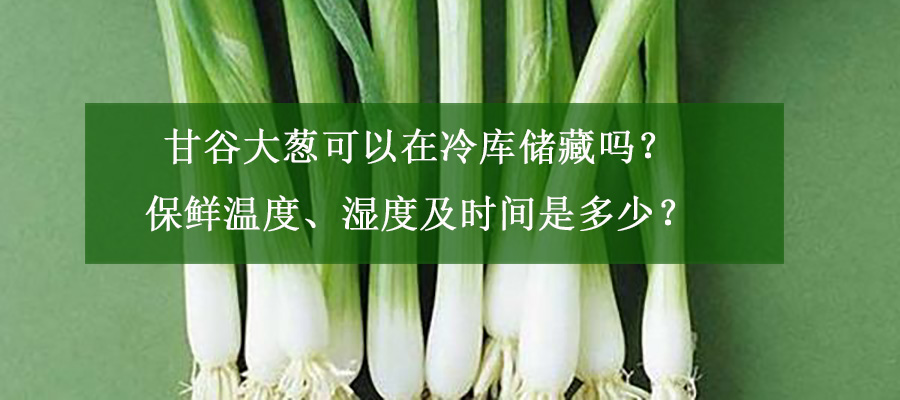 甘谷大葱可以在冷库储藏吗？
保鲜温度、湿度及时间是多少？